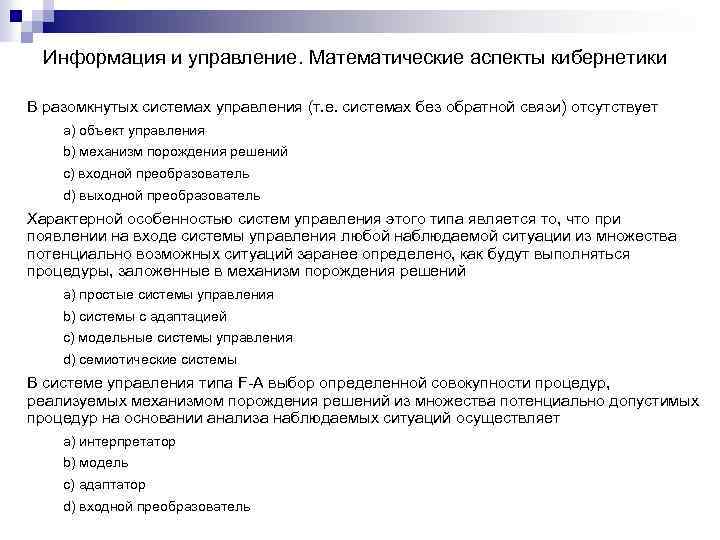 Информация и управление. Математические аспекты кибернетики

В разомкнутых системах управления (т.е. системах без обратной связи) отсутствует

a) объект управления

b) механизм порождения решений

c) входной преобразователь

d) выходной преобразователь

Характерной особенностью систем управления этого типа является то, что при появлении на входе системы управления любой наблюдаемой ситуации из множества потенциально возможных ситуаций заранее определено, как будут выполняться процедуры, заложенные в механизм порождения решений

a) простые системы управления

b) системы с адаптацией

c) модельные системы управления

d) семиотические системы

В системе управления типа F-A выбор определенной совокупности процедур, реализуемых механизмом порождения решений из множества потенциально допустимых процедур на основании анализа наблюдаемых ситуаций осуществляет

a) интерпретатор

b) модель

c) адаптатор

d) входной преобразователь